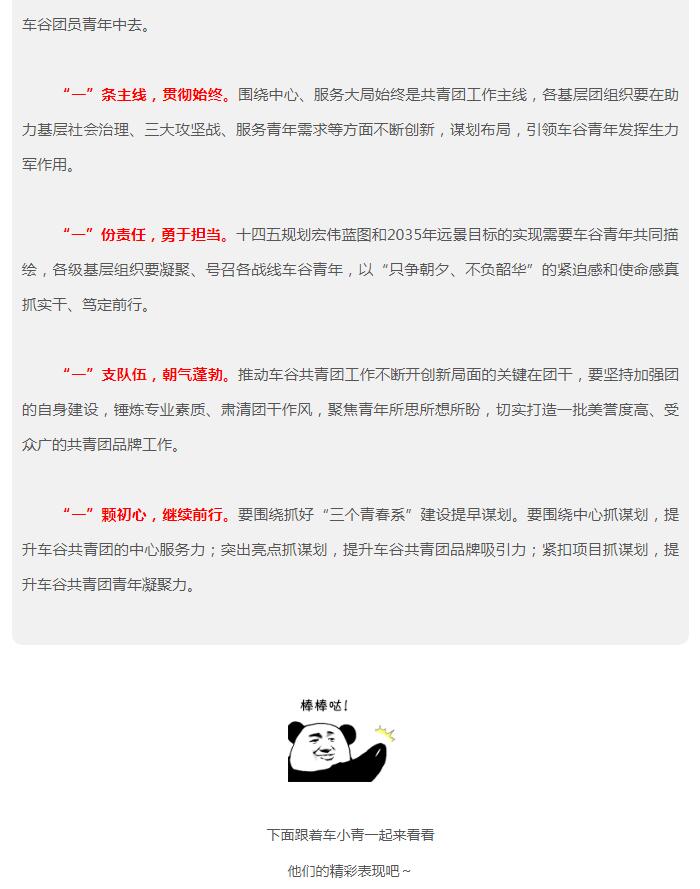 车谷团员青年中去。

“一”条主线，贯彻始终。围绕中心、服务大局始终是共青团工作主线，各基层团组织要在助力基层社会治理、三大攻坚战、服务青年需求等方面不断创新，谋划布局，引领车谷青年发挥生力军作用。

“一”份责任，勇于担当。十四五规划宏伟蓝图和2035年远景目标的实现需要车谷青年共同描绘，各级基层组织要凝聚、号召各战线车谷青年，以“只争朝夕、不负韶华”的紧迫感和使命感真抓实干、笃定前行。

“一”支队伍，朝气蓬勃。推动车谷共青团工作不断开创新局面的关键在团干，要坚持加强团的自身建设，锤炼专业素质、肃清团干作风，聚焦青年所思所想所盼，切实打造一批美誉度高、受众广的共青团品牌工作。

“一”颗初心，继续前行。要围绕抓好“三个青春系”建设提早谋划。要围绕中心抓谋划，提升车谷共青团的中心服务力；突出亮点抓谋划，提升车谷共青团品牌吸引力；紧扣项目抓谋划，提升车谷共青团青年凝聚力。

棒棒哒！

下面跟着车小青一起来看看

他们的精彩表现吧～